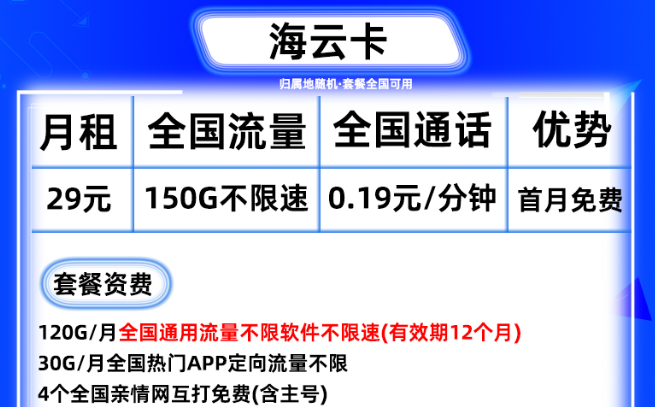 海云卡

归属地随机·套餐全国可用

| 月租 | 全国流量 | 全国通话 | 优势 |
|---|---|---|---|
| 29元 | 150G不限速 | 0.19元/分钟 | 首月免费 |

套餐资费

120G/月全国通用流量不限软件不限速(有效期12个月)
30G/月全国热门APP定向流量不限
4个全国亲情网互打免费(含主号)